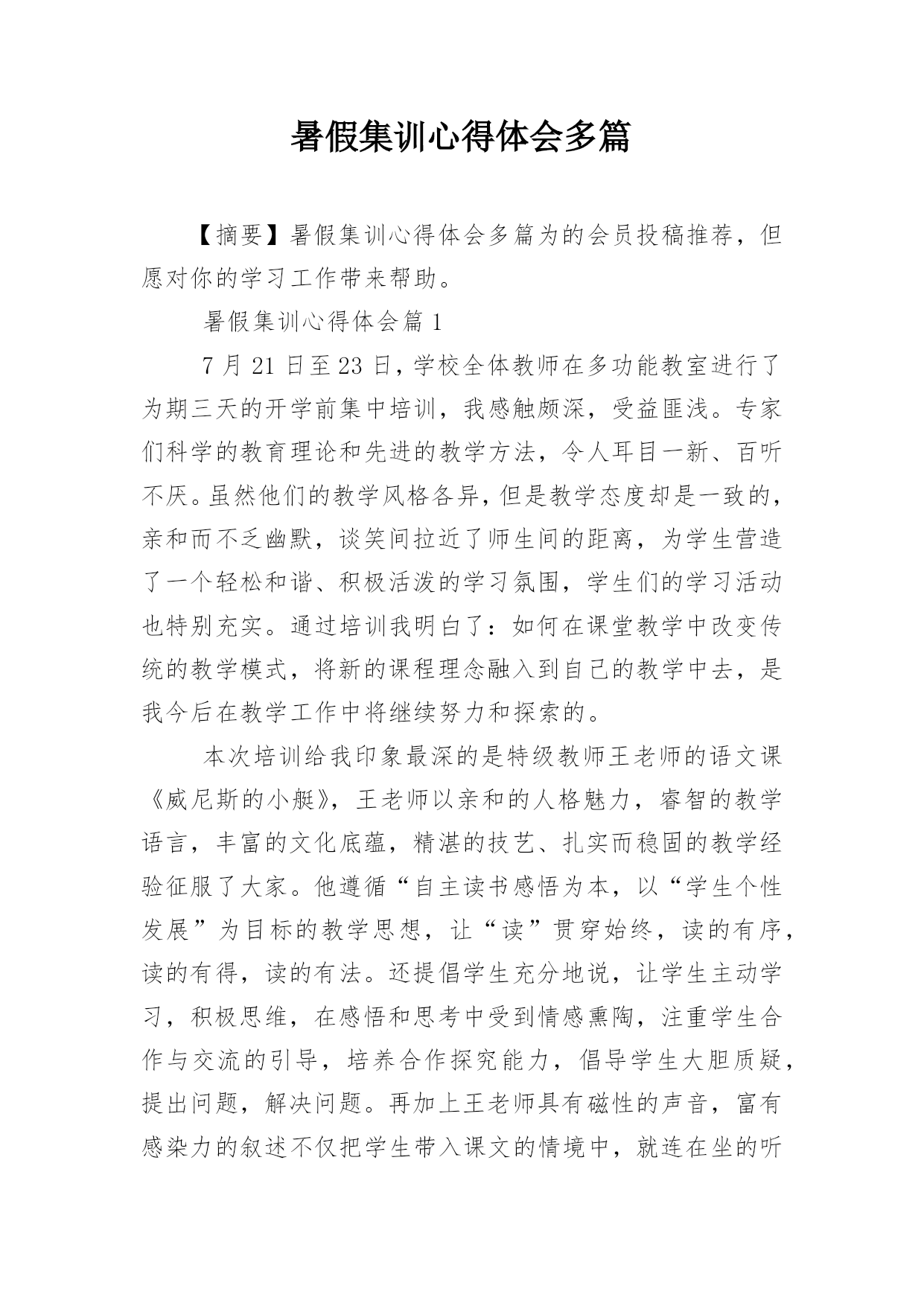 暑假集训心得体会多篇

【摘要】暑假集训心得体会多篇为的会员投稿推荐，但愿对你的学习工作带来帮助。

暑假集训心得体会篇1

7月21日至23日，学校全体教师在多功能教室进行了为期三天的开学前集中培训，我感触颇深，受益匪浅。专家们科学的教育理论和先进的教学方法，令人耳目一新、百听不厌。虽然他们的教学风格各异，但是教学态度却是一致的，亲和而不乏幽默，谈笑间拉近了师生间的距离，为学生营造了一个轻松和谐、积极活泼的学习氛围，学生们的学习活动也特别充实。通过培训我明白了：如何在课堂教学中改变传统的教学模式，将新的课程理念融入到自己的教学中去，是我今后在教学工作中将继续努力和探索的。

本次培训给我印象最深的是特级教师王老师的语文课《威尼斯的小艇》，王老师以亲和的人格魅力，睿智的教学语言，丰富的文化底蕴，精湛的技艺、扎实而稳固的教学经验征服了大家。他遵循“自主读书感悟为本，以“学生个性发展”为目标的教学思想，让“读”贯穿始终，读的有序，读的有得，读的有法。还提倡学生充分地说，让学生主动学习，积极思维，在感悟和思考中受到情感熏陶，注重学生合作与交流的引导，培养合作探究能力，倡导学生大胆质疑，提出问题，解决问题。再加上王老师具有磁性的声音，富有感染力的叙述不仅把学生带入课文的情境中，就连在坐的听